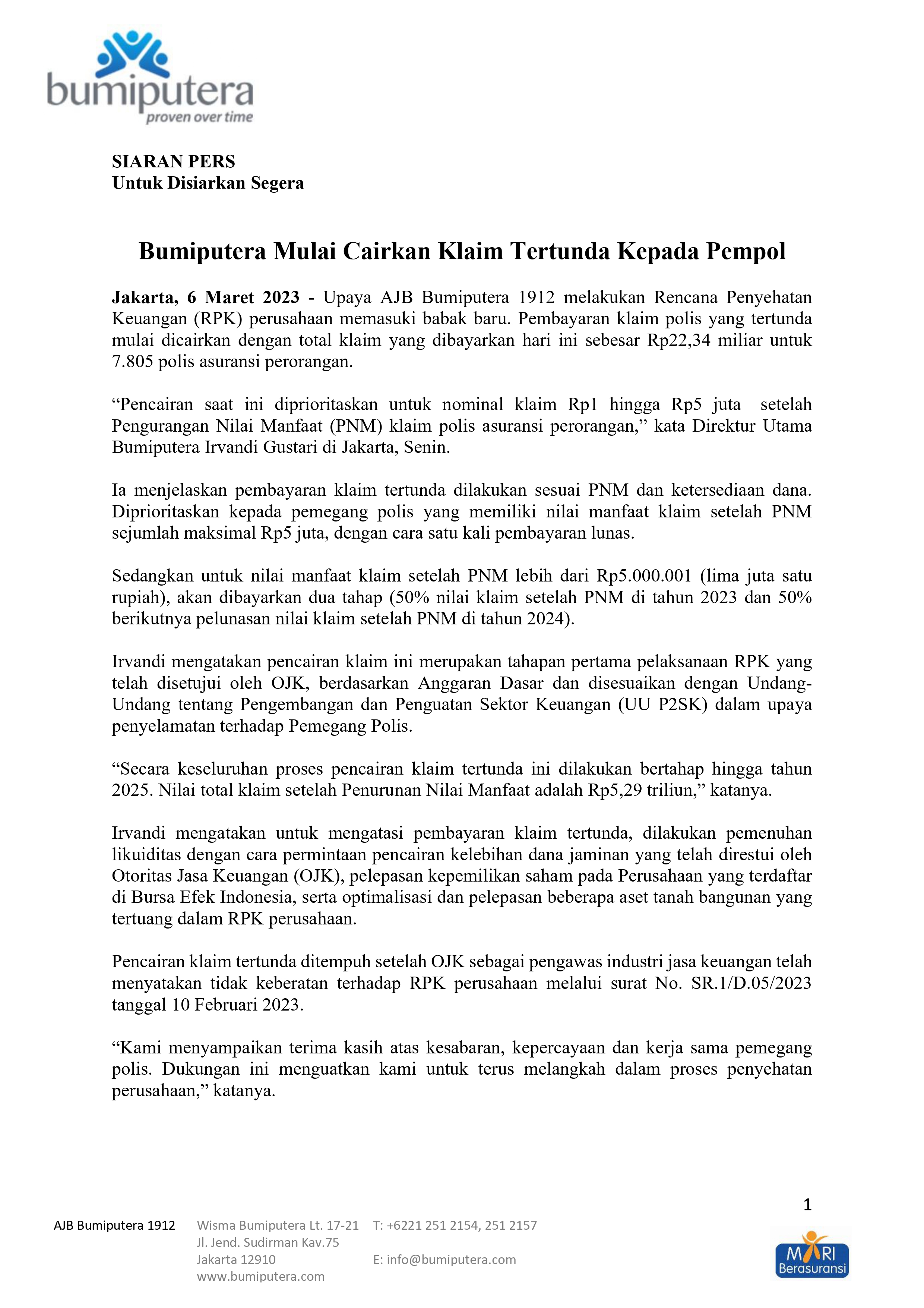 bumiputera
proven over time

SIARAN PERS
Untuk Disiarkan Segera

Bumiputera Mulai Cairkan Klaim Tertunda Kepada Pempol

Jakarta, 6 Maret 2023 - Upaya AJB Bumiputera 1912 melakukan Rencana Penyehatan Keuangan (RPK) perusahaan memasuki babak baru. Pembayaran klaim polis yang tertunda mulai dicairkan dengan total klaim yang dibayarkan hari ini sebesar Rp22,34 miliar untuk 7.805 polis asuransi perorangan.

“Pencairan saat ini diprioritaskan untuk nominal klaim Rp1 hingga Rp5 juta setelah Pengurangan Nilai Manfaat (PNM) klaim polis asuransi perorangan,” kata Direktur Utama Bumiputera Irvandi Gustari di Jakarta, Senin.

Ia menjelaskan pembayaran klaim tertunda dilakukan sesuai PNM dan ketersediaan dana. Diprioritaskan kepada pemegang polis yang memiliki nilai manfaat klaim setelah PNM sejumlah maksimal Rp5 juta, dengan cara satu kali pembayaran lunas.

Sedangkan untuk nilai manfaat klaim setelah PNM lebih dari Rp5.000.001 (lima juta satu rupiah), akan dibayarkan dua tahap (50% nilai klaim setelah PNM di tahun 2023 dan 50% berikutnya pelunasan nilai klaim setelah PNM di tahun 2024).

Irvandi mengatakan pencairan klaim ini merupakan tahapan pertama pelaksanaan RPK yang telah disetujui oleh OJK, berdasarkan Anggaran Dasar dan disesuaikan dengan Undang-Undang tentang Pengembangan dan Penguatan Sektor Keuangan (UU P2SK) dalam upaya penyelamatan terhadap Pemegang Polis.

“Secara keseluruhan proses pencairan klaim tertunda ini dilakukan bertahap hingga tahun 2025. Nilai total klaim setelah Penurunan Nilai Manfaat adalah Rp5,29 triliun,” katanya.

Irvandi mengatakan untuk mengatasi pembayaran klaim tertunda, dilakukan pemenuhan likuiditas dengan cara permintaan pencairan kelebihan dana jaminan yang telah direstui oleh Otoritas Jasa Keuangan (OJK), pelepasan kepemilikan saham pada Perusahaan yang terdaftar di Bursa Efek Indonesia, serta optimalisasi dan pelepasan beberapa aset tanah bangunan yang tertuang dalam RPK perusahaan.

Pencairan klaim tertunda ditempuh setelah OJK sebagai pengawas industri jasa keuangan telah menyatakan tidak keberatan terhadap RPK perusahaan melalui surat No. SR.1/D.05/2023 tanggal 10 Februari 2023.

“Kami menyampaikan terima kasih atas kesabaran, kepercayaan dan kerja sama pemegang polis. Dukungan ini menguatkan kami untuk terus melangkah dalam proses penyehatan perusahaan,” katanya.

1

AJB Bumiputera 1912

Wisma Bumiputera Lt. 17-21
Jl. Jend. Sudirman Kav.75
Jakarta 12910
www.bumiputera.com

T: +6221 251 2154, 251 2157

E: info@bumiputera.com

MARI Berasuransi